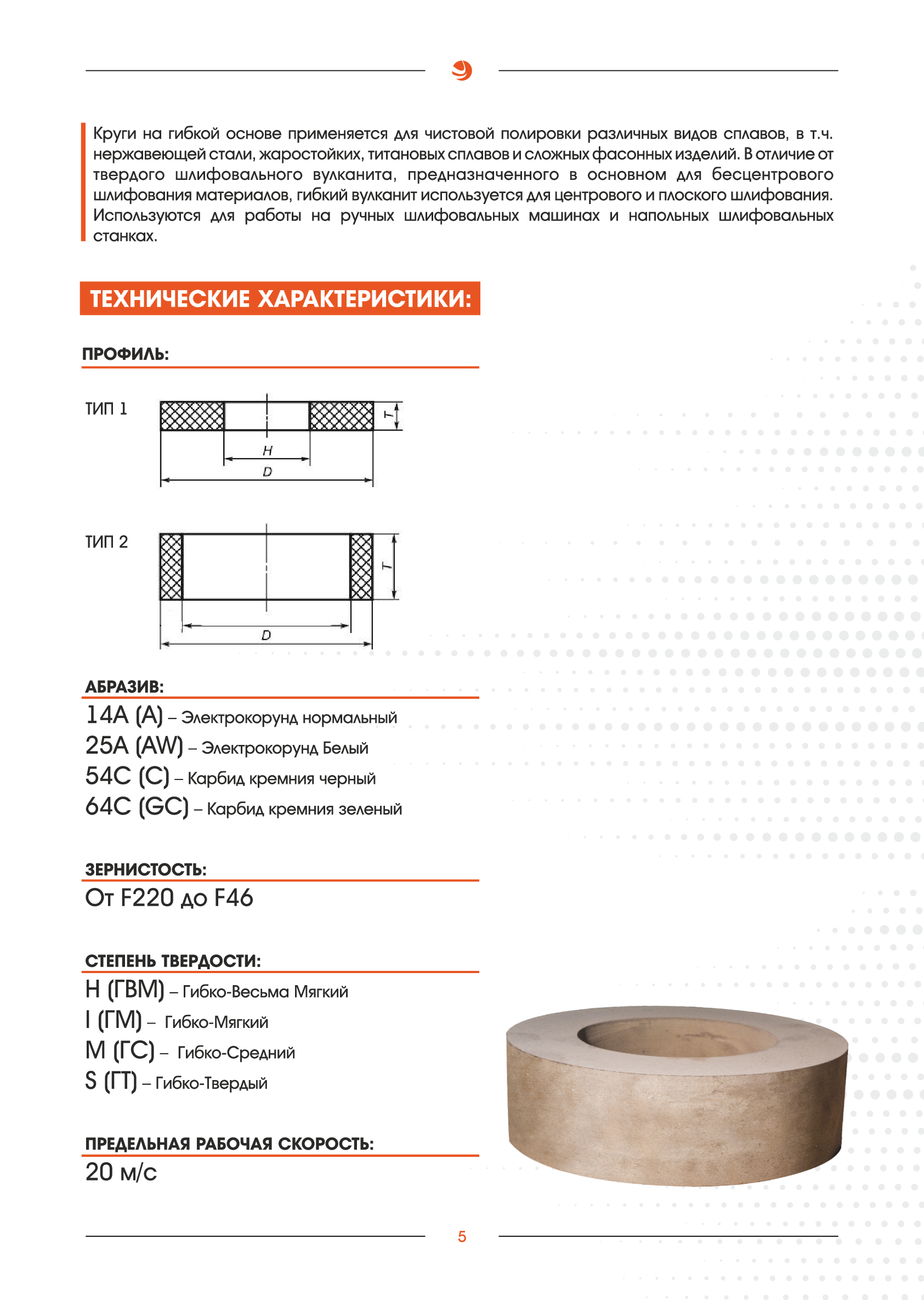 Круги на гибкой основе применяется для чистовой полировки различных видов сплавов, в т.ч. нержавеющей стали, жаростойких, титановых сплавов и сложных фасонных изделий. В отличие от твердого шлифовального вулканита, предназначенного в основном для бесцентрового шлифования материалов, гибкий вулканит используется для центрового и плоского шлифования. Используются для работы на ручных шлифовальных машинах и напольных шлифовальных станках.

ТЕХНИЧЕСКИЕ ХАРАКТЕРИСТИКИ:

ПРОФИЛЬ:

ТИП 1

T

H

D

ТИП 2

T

D

АБРАЗИВ:

14A (A) – Электрокорунд нормальный
25A (AW) – Электрокорунд Белый
54C (C) – Карбид кремния черный
64C (GC) – Карбид кремния зеленый

ЗЕРНИСТОСТЬ:

От F220 до F46

СТЕПЕНЬ ТВЕРДОСТИ:

H (ГВМ) – Гибко-Весьма Мягкий
I (ГМ) – Гибко-Мягкий
M (ГС) – Гибко-Средний
S (ГТ) – Гибко-Твердый

ПРЕДЕЛЬНАЯ РАБОЧАЯ СКОРОСТЬ:

20 м/с

5